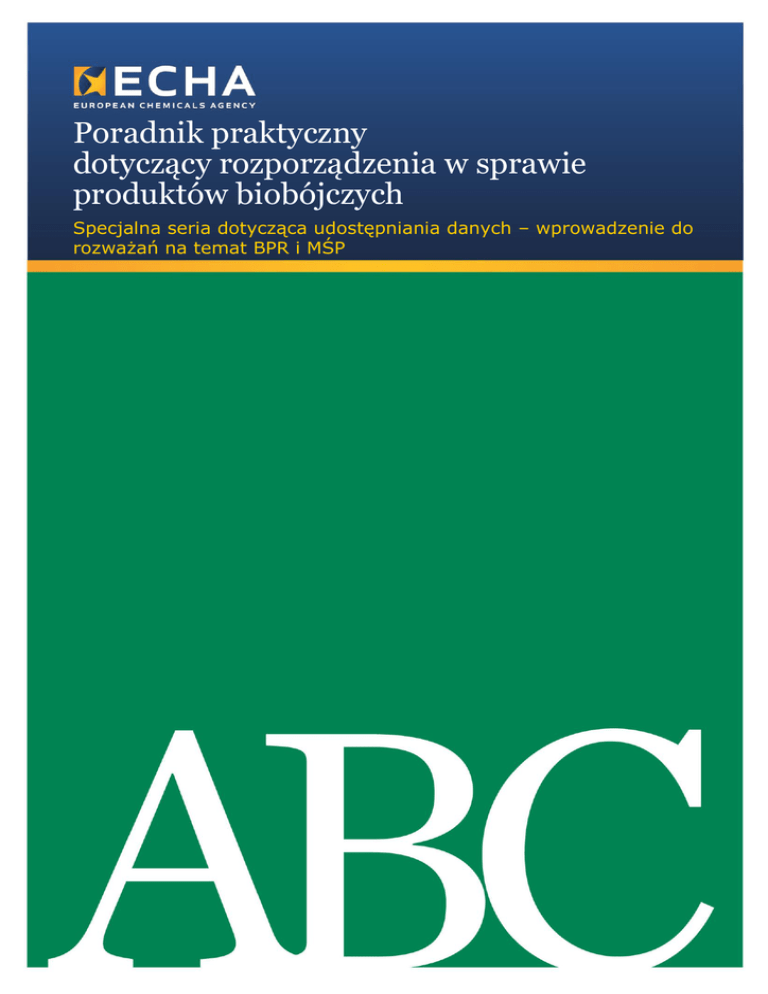 ECHA
EUROPEAN CHEMICALS AGENCY

Poradnik praktyczny
dotyczący rozporządzenia w sprawie
produktów biobójczych

Specjalna seria dotycząca udostępniania danych – wprowadzenie do rozważań na temat BPR i MŚP

ABC